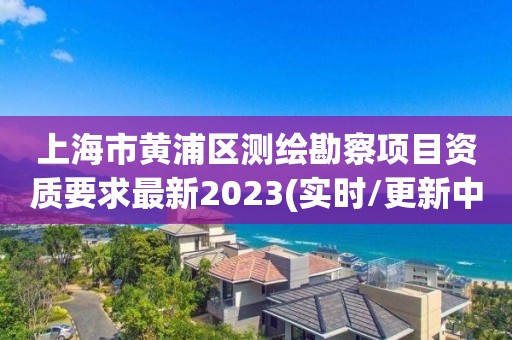 上海市黄浦区测绘勘察项目资质要求最新2023(实时/更新中